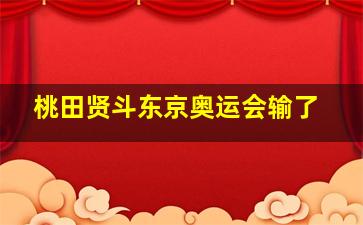 桃田贤斗东京奥运会输了